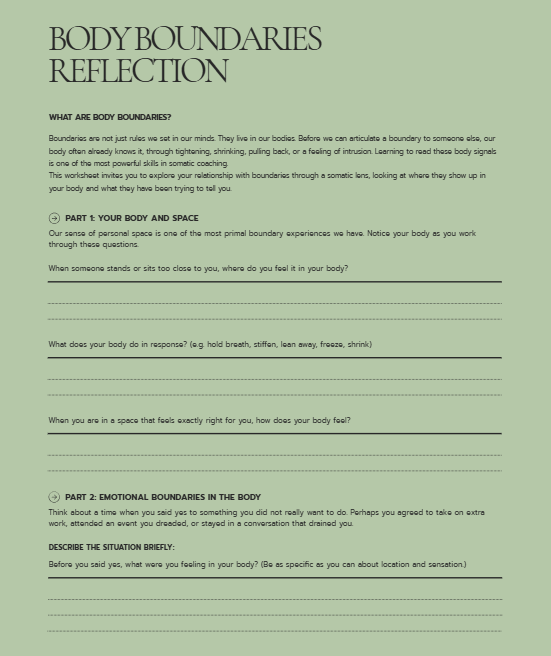 BODY BOUNDARIES REFLECTION

WHAT ARE BODY BOUNDARIES?

Boundaries are not just rules we set in our minds. They live in our bodies. Before we can articulate a boundary to someone else, our body often already knows it, through tightening, shrinking, pulling back, or a feeling of intrusion. Learning to read these body signals is one of the most powerful skills in somatic coaching.
This worksheet invites you to explore your relationship with boundaries through a somatic lens, looking at where they show up in your body and what they have been trying to tell you.

PART 1: YOUR BODY AND SPACE

Our sense of personal space is one of the most primal boundary experiences we have. Notice your body as you work through these questions.

When someone stands or sits too close to you, where do you feel it in your body?

What does your body do in response? (e.g. hold breath, stiffen, lean away, freeze, shrink)

When you are in a space that feels exactly right for you, how does your body feel?

PART 2: EMOTIONAL BOUNDARIES IN THE BODY

Think about a time when you said yes to something you did not really want to do. Perhaps you agreed to take on extra work, attended an event you dreaded, or stayed in a conversation that drained you.

DESCRIBE THE SITUATION BRIEFLY:

Before you said yes, what were you feeling in your body? (Be as specific as you can about location and sensation.)